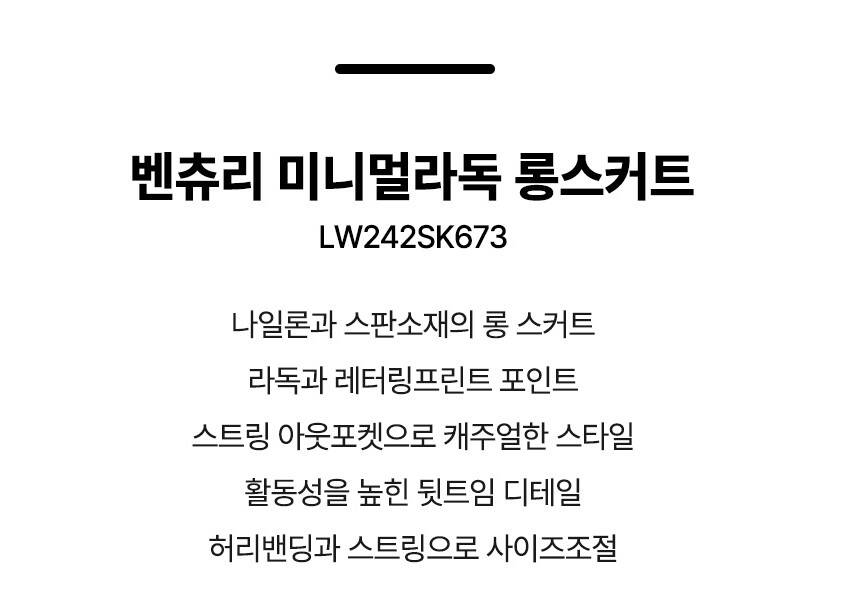 벤츄리 미니멀라독 롱스커트
LW242SK673

나일론과 스판소재의 롱 스커트

라독과 레터링프린트 포인트

스트링 아웃포켓으로 캐주얼한 스타일

활동성을 높힌 뒷트임 디테일

허리밴딩과 스트링으로 사이즈조절